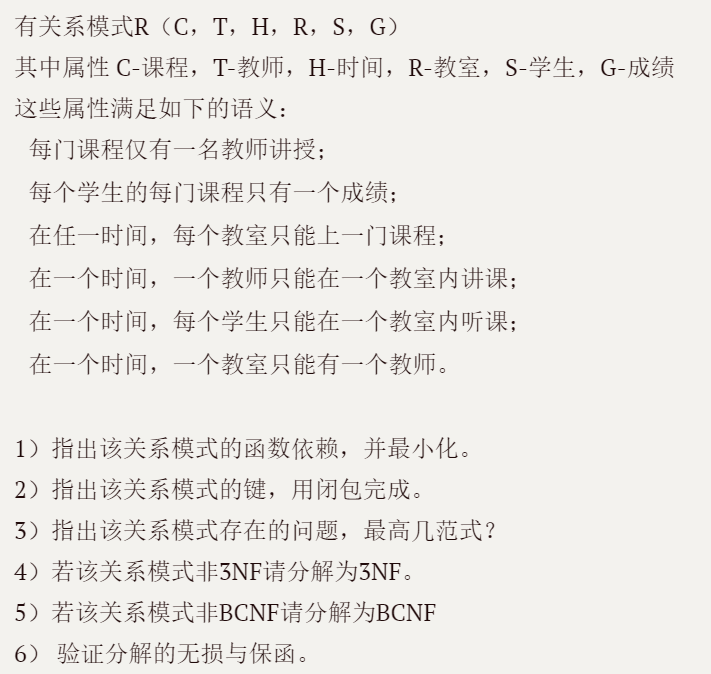 有关系模式R（C，T，H，R，S，G）
其中属性 C-课程，T-教师，H-时间，R-教室，S-学生，G-成绩
这些属性满足如下的语义：
每门课程仅有一名教师讲授；
每个学生的每门课程只有一个成绩；
在任一时间，每个教室只能上一门课程；
在一个时间，一个教师只能在一个教室内讲课；
在一个时间，每个学生只能在一个教室内听课；
在一个时间，一个教室只能有一个教师。

1）指出该关系模式的函数依赖，并最小化。
2）指出该关系模式的键，用闭包完成。
3）指出该关系模式存在的问题，最高几范式？
4）若该关系模式非3NF请分解为3NF。
5）若该关系模式非BCNF请分解为BCNF
6） 验证分解的无损与保函。